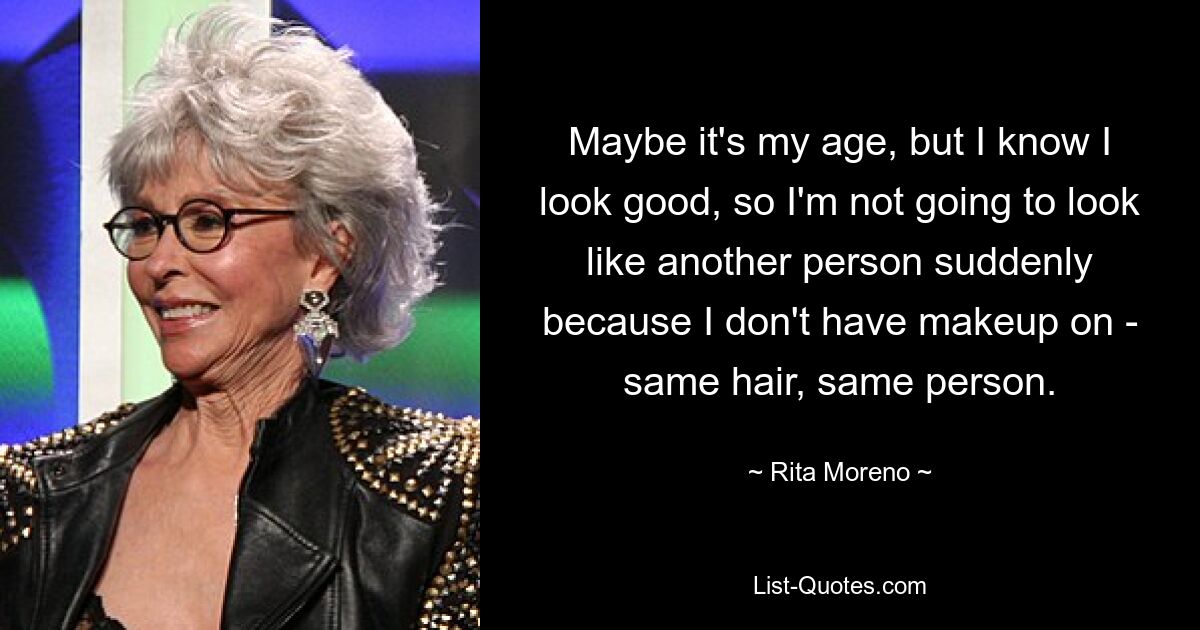 Maybe it's my age, but I know I look good, so I'm not going to look like another person suddenly because I don't have makeup on - same hair, same person.

~ Rita Moreno ~

List-Quotes.com